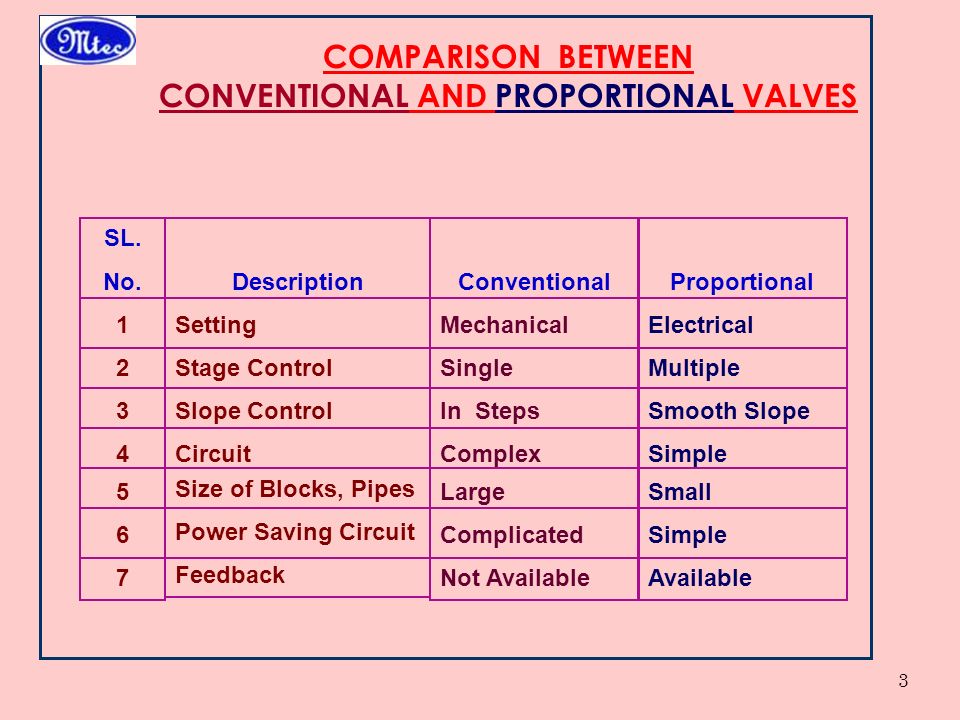 Mtec

COMPARISON BETWEEN
CONVENTIONAL AND PROPORTIONAL VALVES

| SL. No. | Description | Conventional | Proportional |
|---|---|---|---|
| 1 | Setting | Mechanical | Electrical |
| 2 | Stage Control | Single | Multiple |
| 3 | Slope Control | In Steps | Smooth Slope |
| 4 | Circuit | Complex | Simple |
| 5 | Size of Blocks, Pipes | Large | Small |
| 6 | Power Saving Circuit | Complicated | Simple |
| 7 | Feedback | Not Available | Available |

3